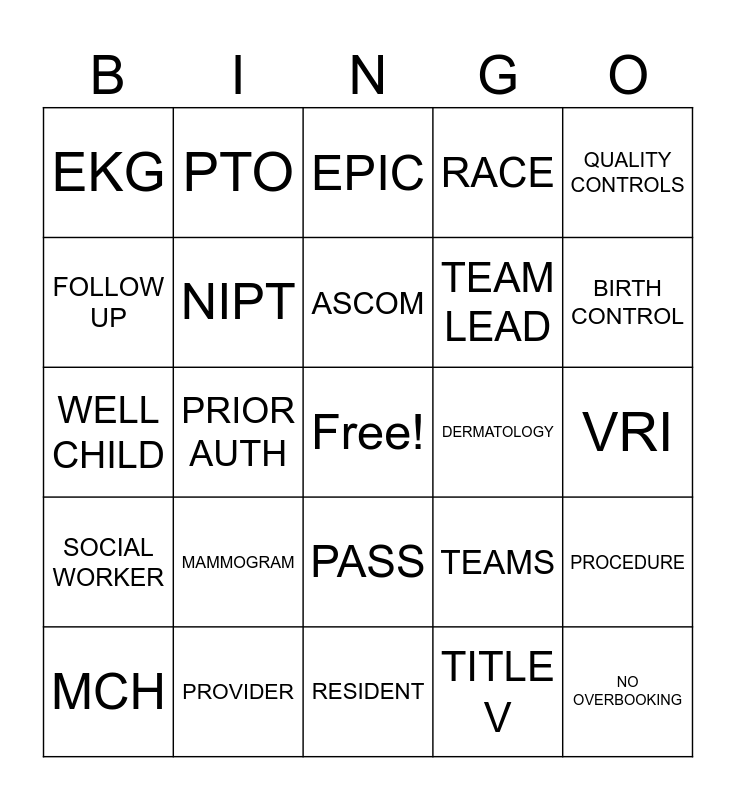 | B | I | N | G | O |
|---|---|---|---|---|
| EKG | PTO | EPIC | RACE | QUALITY CONTROLS |
| FOLLOW UP | NIPT | ASCOM | TEAM LEAD | BIRTH CONTROL |
| WELL CHILD | PRIOR AUTH | Free! | DERMATOLOGY | VRI |
| SOCIAL WORKER | MAMMOGRAM | PASS | TEAMS | PROCEDURE |
| MCH | PROVIDER | RESIDENT | TITLE V | NO OVERBOOKING |